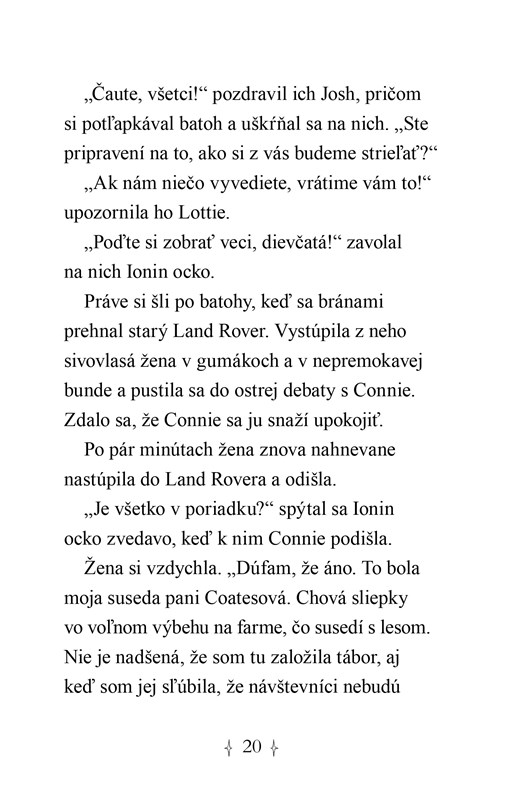 „Čaute, všetci!“ pozdravil ich Josh, pričom si potľapkával batoh a uškŕňal sa na nich. „Ste pripravení na to, ako si z vás budeme strieľať?“

„Ak nám niečo vyvediete, vrátime vám to!“ upozornila ho Lottie.

„Poďte si zobrať veci, dievčatá!“ zavolal na nich Ionin ocko.

Práve si šli po batohy, keď sa bránami prehnal starý Land Rover. Vystúpila z neho sivovlasá žena v gumákoch a v nepremokavej bunde a pustila sa do ostrej debaty s Connie. Zdalo sa, že Connie sa ju snaží upokojiť.

Po pár minútach žena znova nahnevane nastúpila do Land Rovera a odišla.

„Je všetko v poriadku?“ spýtal sa Ionin ocko zvedavo, keď k nim Connie podišla.

Žena si vzdychla. „Dúfam, že áno. To bola moja suseda pani Coatesová. Chová sliepky vo voľnom výbehu na farme, čo susedí s lesom. Nie je nadšená, že som tu založila tábor, aj keď som jej sľúbila, že návštevníci nebudú

20